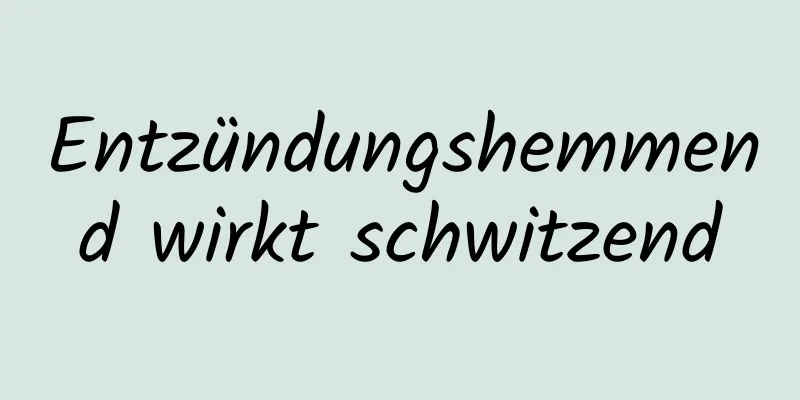 Entzündungshemmend wirkt schwitzend